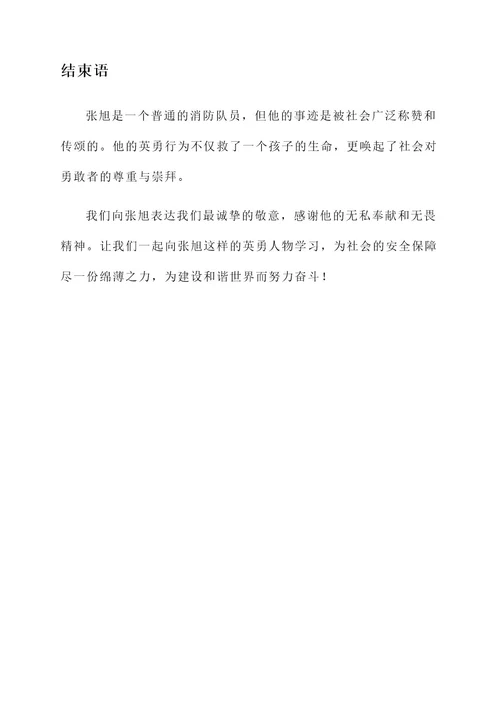 结束语

张旭是一个普通的消防队员，但他的事迹是被社会广泛称赞和传颂的。他的英勇行为不仅救了一个孩子的生命，更唤起了社会对勇敢者的尊重与崇拜。

我们向张旭表达我们最诚挚的敬意，感谢他的无私奉献和无畏精神。让我们一起向张旭这样的英勇人物学习，为社会的安全保障尽一份绵薄之力，为建设和谐世界而努力奋斗！